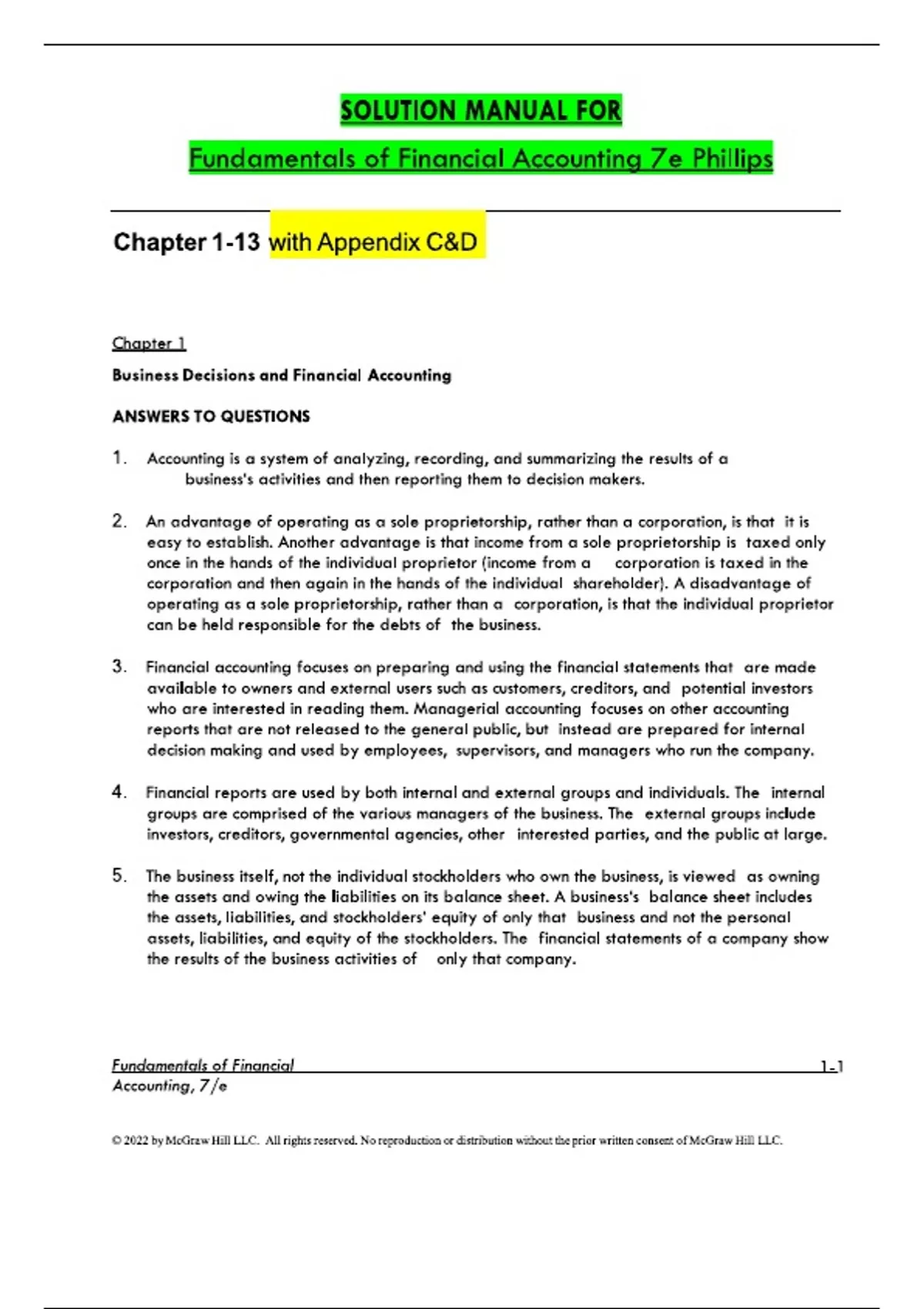 SOLUTION MANUAL FOR

Fundamentals of Financial Accounting 7e Phillips

Chapter 1-13 with Appendix C&D

Chapter 1

Business Decisions and Financial Accounting

ANSWERS TO QUESTIONS

1. Accounting is a system of analyzing, recording, and summarizing the results of a business's activities and then reporting them to decision makers.

2. An advantage of operating as a sole proprietorship, rather than a corporation, is that it is easy to establish. Another advantage is that income from a sole proprietorship is taxed only once in the hands of the individual proprietor (income from a corporation is taxed in the corporation and then again in the hands of the individual shareholder). A disadvantage of operating as a sole proprietorship, rather than a corporation, is that the individual proprietor can be held responsible for the debts of the business.

3. Financial accounting focuses on preparing and using the financial statements that are made available to owners and external users such as customers, creditors, and potential investors who are interested in reading them. Managerial accounting focuses on other accounting reports that are not released to the general public, but instead are prepared for internal decision making and used by employees, supervisors, and managers who run the company.

4. Financial reports are used by both internal and external groups and individuals. The internal groups are comprised of the various managers of the business. The external groups include investors, creditors, governmental agencies, other interested parties, and the public at large.

5. The business itself, not the individual stockholders who own the business, is viewed as owning the assets and owing the liabilities on its balance sheet. A business's balance sheet includes the assets, liabilities, and stockholders' equity of only that business and not the personal assets, liabilities, and equity of the stockholders. The financial statements of a company show the results of the business activities of only that company.

Fundamentals of Financial Accounting, 7/e

1-1

© 2022 by McGraw Hill LLC. All rights reserved. No reproduction or distribution without the prior written consent of McGraw Hill LLC.